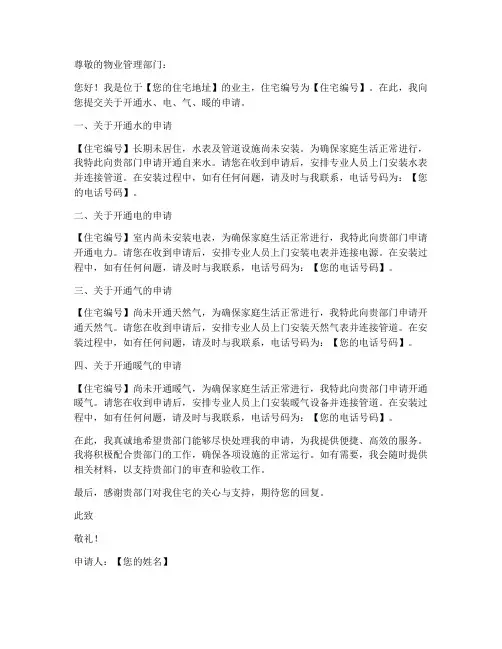 尊敬的物业管理部门：

您好！我是位于【您的住宅地址】的业主，住宅编号为【住宅编号】。在此，我向您提交关于开通水、电、气、暖的申请。

一、关于开通水的申请

【住宅编号】长期未居住，水表及管道设施尚未安装。为确保家庭生活正常进行，我特此向贵部门申请开通自来水。请您在收到申请后，安排专业人员上门安装水表并连接管道。在安装过程中，如有任何问题，请及时与我联系，电话号码为：【您的电话号码】。

二、关于开通电的申请

【住宅编号】室内尚未安装电表，为确保家庭生活正常进行，我特此向贵部门申请开通电力。请您在收到申请后，安排专业人员上门安装电表并连接电源。在安装过程中，如有任何问题，请及时与我联系，电话号码为：【您的电话号码】。

三、关于开通气的申请

【住宅编号】尚未开通天然气，为确保家庭生活正常进行，我特此向贵部门申请开通天然气。请您在收到申请后，安排专业人员上门安装天然气表并连接管道。在安装过程中，如有任何问题，请及时与我联系，电话号码为：【您的电话号码】。

四、关于开通暖气的申请

【住宅编号】尚未开通暖气，为确保家庭生活正常进行，我特此向贵部门申请开通暖气。请您在收到申请后，安排专业人员上门安装暖气设备并连接管道。在安装过程中，如有任何问题，请及时与我联系，电话号码为：【您的电话号码】。

在此，我真诚地希望贵部门能够尽快处理我的申请，为我提供便捷、高效的服务。我将积极配合贵部门的工作，确保各项设施的正常运行。如有需要，我会随时提供相关材料，以支持贵部门的审查和验收工作。

最后，感谢贵部门对我住宅的关心与支持，期待您的回复。

此致

敬礼！

申请人：【您的姓名】